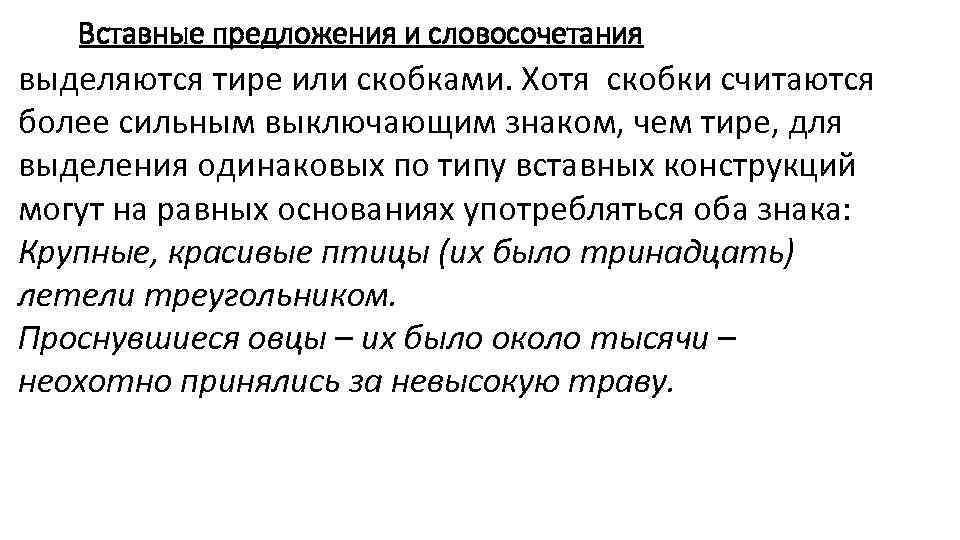 Вставные предложения и словосочетания выделяются тире или скобками. Хотя скобки считаются более сильным выключающим знаком, чем тире, для выделения одинаковых по типу вставных конструкций могут на равных основаниях употребляться оба знака:

Крупные, красивые птицы (их было тринадцать) летели треугольником.

Проснувшиеся овцы – их было около тысячи – неохотно принялись за невысокую траву.